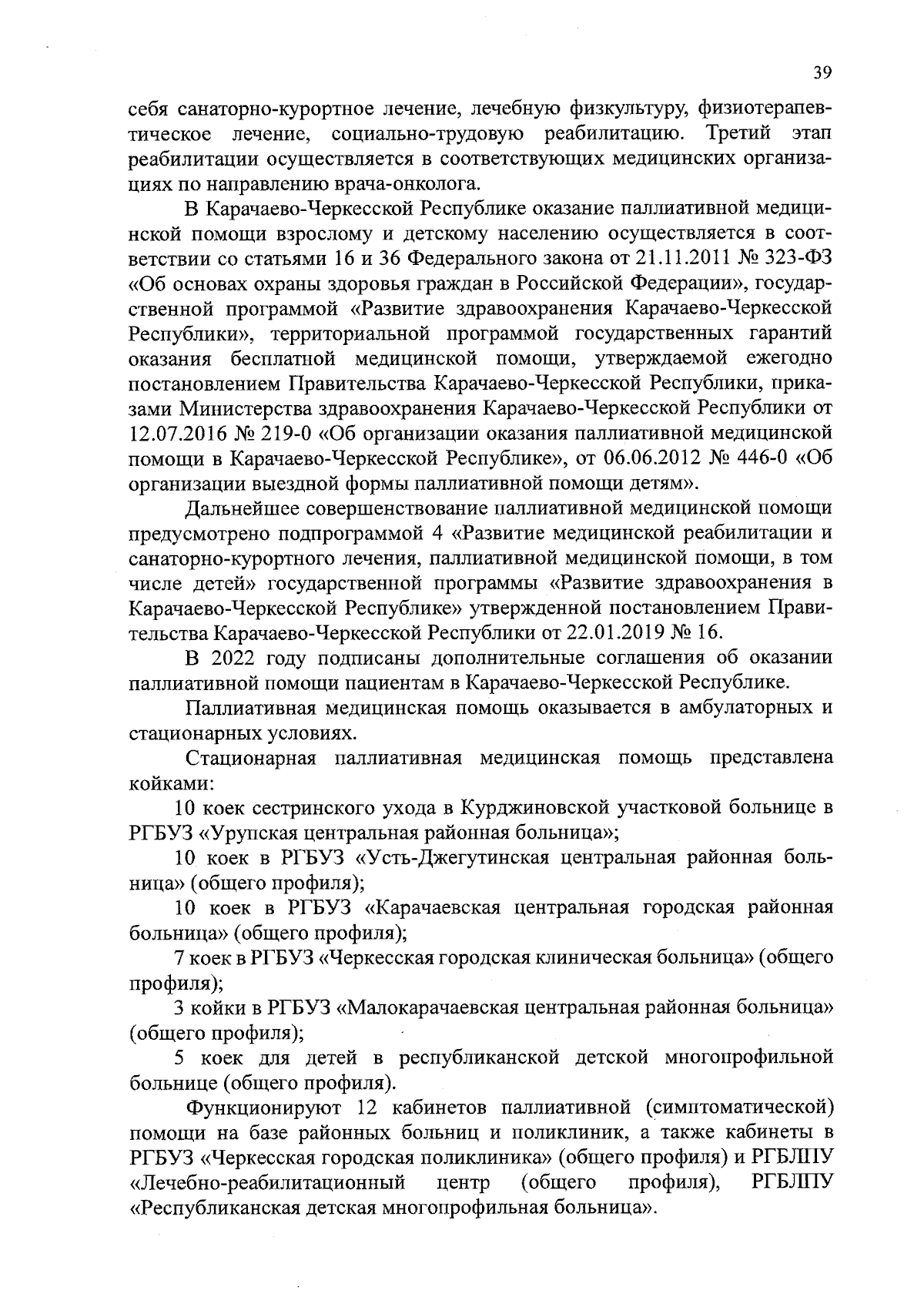 39

себя санаторно-курортное лечение, лечебную физкультуру, физиотерапевтическое лечение, социально-трудовую реабилитацию. Третий этап реабилитации осуществляется в соответствующих медицинских организациях по направлению врача-онколога.

В Карачаево-Черкесской Республике оказание паллиативной медицинской помощи взрослому и детскому населению осуществляется в соответствии со статьями 16 и 36 Федерального закона от 21.11.2011 № 323-ФЗ «Об основах охраны здоровья граждан в Российской Федерации», государственной программой «Развитие здравоохранения Карачаево-Черкесской Республики», территориальной программой государственных гарантий оказания бесплатной медицинской помощи, утверждаемой ежегодно постановлением Правительства Карачаево-Черкесской Республики, приказами Министерства здравоохранения Карачаево-Черкесской Республики от 12.07.2016 № 219-0 «Об организации оказания паллиативной медицинской помощи в Карачаево-Черкесской Республике», от 06.06.2012 № 446-0 «Об организации выездной формы паллиативной помощи детям».

Дальнейшее совершенствование паллиативной медицинской помощи предусмотрено подпрограммой 4 «Развитие медицинской реабилитации и санаторно-курортного лечения, паллиативной медицинской помощи, в том числе детей» государственной программы «Развитие здравоохранения в Карачаево-Черкесской Республике» утвержденной постановлением Правительства Карачаево-Черкесской Республики от 22.01.2019 № 16.

В 2022 году подписаны дополнительные соглашения об оказании паллиативной помощи пациентам в Карачаево-Черкесской Республике.

Паллиативная медицинская помощь оказывается в амбулаторных и стационарных условиях.

Стационарная паллиативная медицинская помощь представлена койками:

10 коек сестринского ухода в Курджиновской участковой больнице в РГБУЗ «Урупская центральная районная больница»;

10 коек в РГБУЗ «Усть-Джегутинская центральная районная больница» (общего профиля);

10 коек в РГБУЗ «Карачаевская центральная городская районная больница» (общего профиля);

7 коек в РГБУЗ «Черкесская городская клиническая больница» (общего профиля);

3 койки в РГБУЗ «Малокарачаевская центральная районная больница» (общего профиля);

5 коек для детей в республиканской детской многопрофильной больнице (общего профиля).

Функционируют 12 кабинетов паллиативной (симптоматической) помощи на базе районных больниц и поликлиник, а также кабинеты в РГБУЗ «Черкесская городская поликлиника» (общего профиля) и РГБЛПУ «Лечебно-реабилитационный центр (общего профиля), РГБЛПУ «Республиканская детская многопрофильная больница».